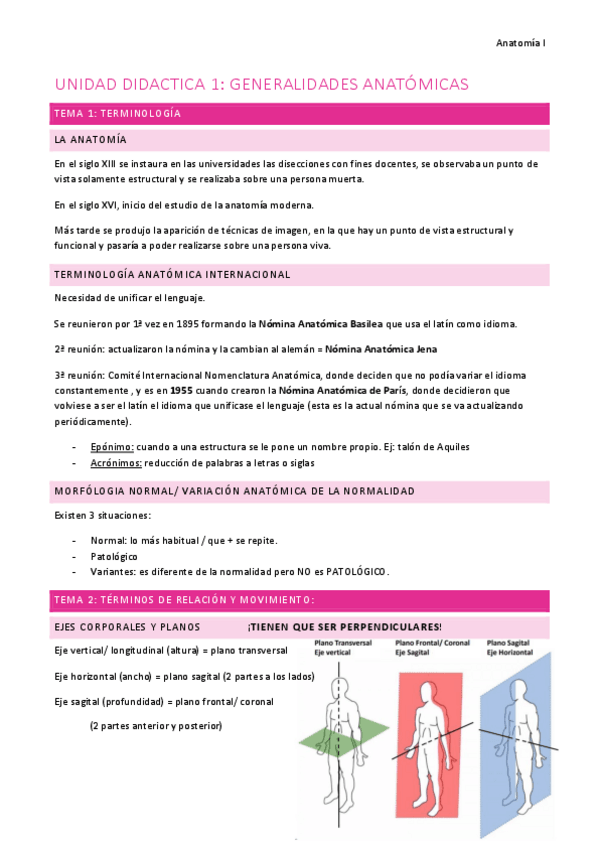 Anatomía I

UNIDAD DIDACTICA 1: GENERALIDADES ANATÓMICAS

TEMA 1: TERMINOLOGÍA

LA ANATOMÍA

En el siglo XIII se instaura en las universidades las disecciones con fines docentes, se observaba un punto de vista solamente estructural y se realizaba sobre una persona muerta.

En el siglo XVI, inicio del estudio de la anatomía moderna.

Más tarde se produjo la aparición de técnicas de imagen, en la que hay un punto de vista estructural y funcional y pasaría a poder realizarse sobre una persona viva.

TERMINOLOGÍA ANATÓMICA INTERNACIONAL

Necesidad de unificar el lenguaje.

Se reunieron por 1ª vez en 1895 formando la Nómina Anatómica Basilea que usa el latín como idioma.

2ª reunión: actualizaron la nómina y la cambian al alemán = Nómina Anatómica Jena

3ª reunión: Comité Internacional Nomenclatura Anatómica, donde deciden que no podía variar el idioma constantemente , y es en 1955 cuando crearon la Nómina Anatómica de París, donde decidieron que volviese a ser el latín el idioma que unificase el lenguaje (esta es la actual nómina que se va actualizando periódicamente).

- Epónimo: cuando a una estructura se le pone un nombre propio. Ej: talón de Aquiles
- Acrónimos: reducción de palabras a letras o siglas

MORFÓLOGIA NORMAL/ VARIACIÓN ANATÓMICA DE LA NORMALIDAD

Existen 3 situaciones:

- Normal: lo más habitual / que + se repite.
- Patológico
- Variantes: es diferente de la normalidad pero NO es PATOLÓGICO.

TEMA 2: TÉRMINOS DE RELACIÓN Y MOVIMIENTO:

EJES CORPORALES Y PLANOS ¡TIENEN QUE SER PERPENDICULARES!

Eje vertical/ longitudinal (altura) = plano transversal

Eje horizontal (ancho) = plano sagital (2 partes a los lados)

Eje sagital (profundidad) = plano frontal/ coronal

(2 partes anterior y posterior)

Plano Transversal
Eje vertical

Plano Frontal/ Coronal
Eje Sagital

Plano Sagital
Eje Horizontal